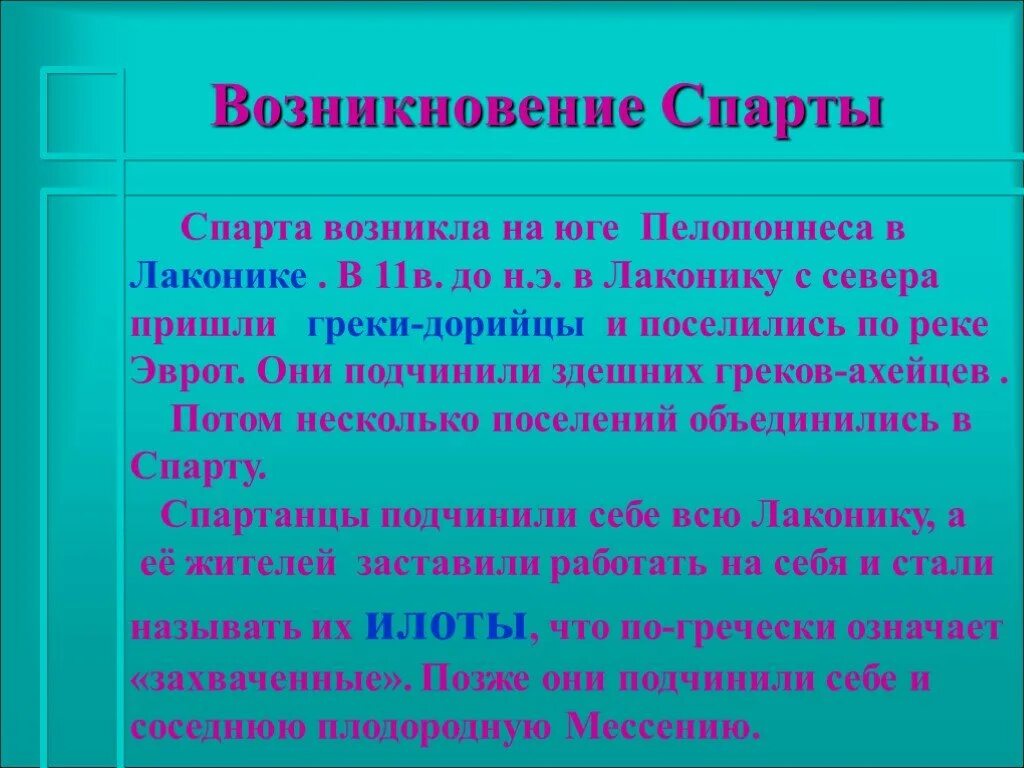 Возникновение Спарты

Спарта возникла на юге Пелопоннеса в Лаконике . В 11в. до н.э. в Лаконику с севера пришли греки-дорийцы и поселились по реке Эврот. Они подчинили здешних греков-ахейцев .

Потом несколько поселений объединились в Спарту.

Спартанцы подчинили себе всю Лаконику, а её жителей заставили работать на себя и стали называть их илоты, что по-гречески означает «захваченные». Позже они подчинили себе и соседнюю плодородную Мессению.